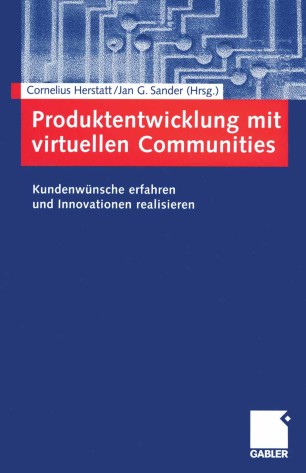 Cornelius Herstatt/Jan G. Sander (Hrsg.)

Produktentwicklung mit virtuellen Communities

Kundenwünsche erfahren und Innovationen realisieren

GABLER